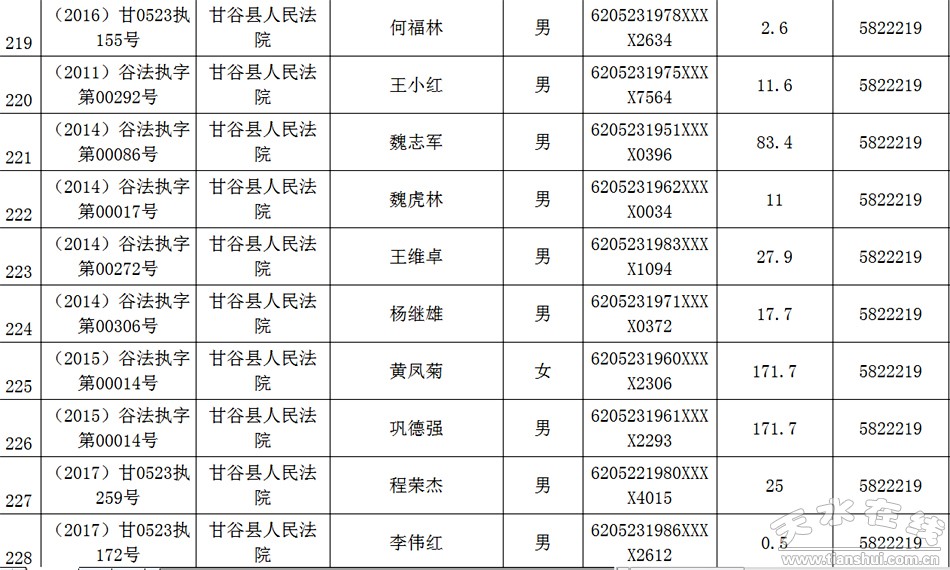 | 219 | （2016）甘0523执155号 | 甘谷县人民法院 | 何福林 | 男 | 6205231978XXXX2634 | 2.6 | 5822219 |
|---|---|---|---|---|---|---|---|
| 220 | （2011）谷法执字第00292号 | 甘谷县人民法院 | 王小红 | 男 | 6205231975XXXX7564 | 11.6 | 5822219 |
| 221 | （2014）谷法执字第00086号 | 甘谷县人民法院 | 魏志军 | 男 | 6205231951XXXX0396 | 83.4 | 5822219 |
| 222 | （2014）谷法执字第00017号 | 甘谷县人民法院 | 魏虎林 | 男 | 6205231962XXXX0034 | 11 | 5822219 |
| 223 | （2014）谷法执字第00272号 | 甘谷县人民法院 | 王维卓 | 男 | 6205231983XXXX1094 | 27.9 | 5822219 |
| 224 | （2014）谷法执字第00306号 | 甘谷县人民法院 | 杨继雄 | 男 | 6205231971XXXX0372 | 17.7 | 5822219 |
| 225 | （2015）谷法执字第00014号 | 甘谷县人民法院 | 黄凤菊 | 女 | 6205231960XXXX2306 | 171.7 | 5822219 |
| 226 | （2015）谷法执字第00014号 | 甘谷县人民法院 | 巩德强 | 男 | 6205231961XXXX2293 | 171.7 | 5822219 |
| 227 | （2017）甘0523执259号 | 甘谷县人民法院 | 程荣杰 | 男 | 6205221980XXXX4015 | 25 | 5822219 |
| 228 | （2017）甘0523执172号 | 甘谷县人民法院 | 李伟红 | 男 | 6205231986XXXX2612 | 0.5 | 5822219 |

天水在线
www.tianshui.com.cn